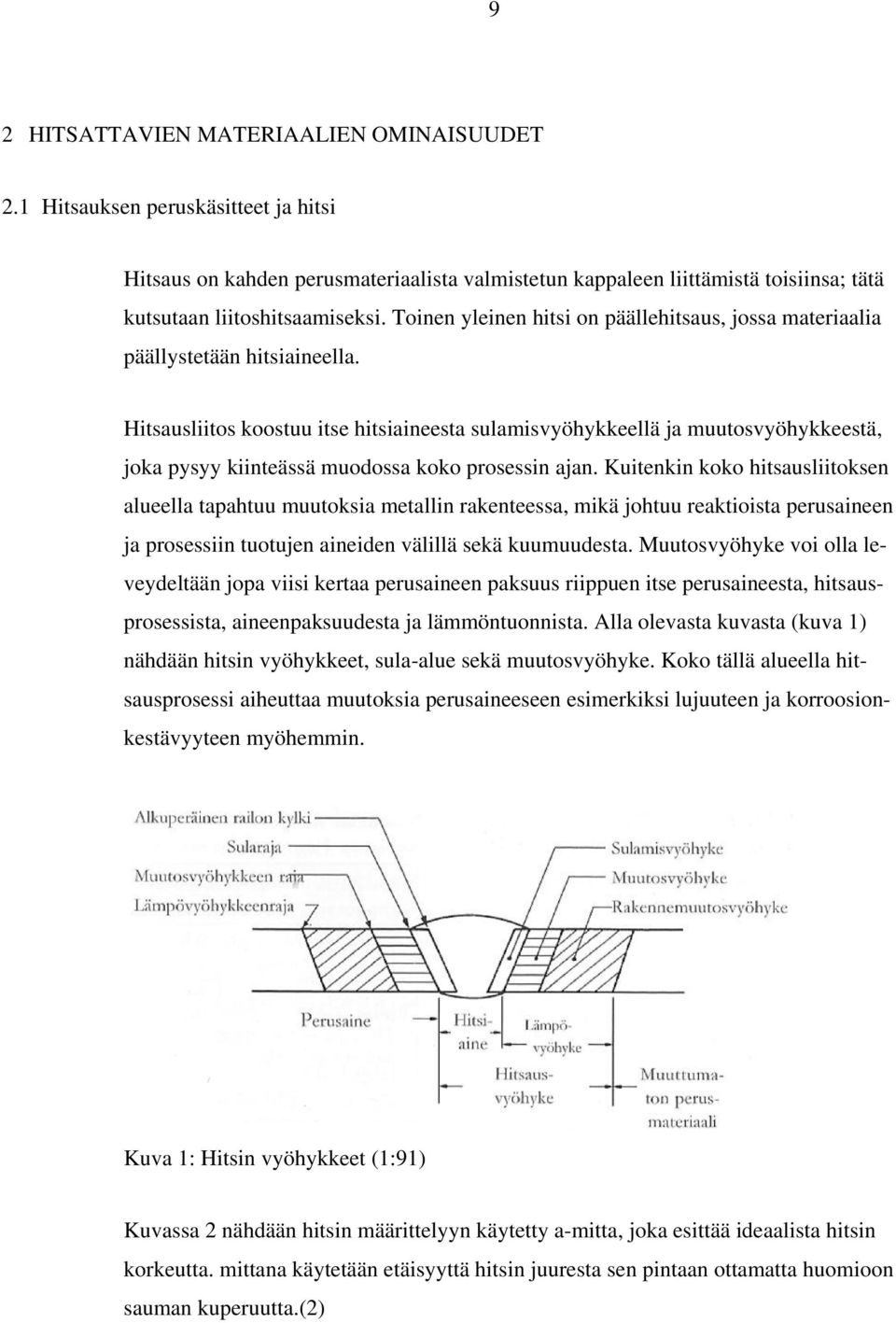 9

2 HITSATTAVIEN MATERIAALIEN OMINAISUUDET

2.1 Hitsauksen peruskäsitteet ja hitsi

Hitsaus on kahden perusmateriaalista valmistetun kappaleen liittämistä toisiinsa; tätä kutsutaan liitoshitsaamiseksi. Toinen yleinen hitsi on päällehitsaus, jossa materiaalia päällystetään hitsiaineella.

Hitsausliitos koostuu itse hitsiaineesta sulamisvyöhykkeellä ja muutosvyöhykkeestä, joka pysyy kiinteässä muodossa koko prosessin ajan. Kuitenkin koko hitsausliitoksen alueella tapahtuu muutoksia metallin rakenteessa, mikä johtuu reaktioista perusaineen ja prosessiin tuotujen aineiden välillä sekä kuumuudesta. Muutosvyöhyke voi olla leveydeltään jopa viisi kertaa perusaineen paksuus riippuen itse perusaineesta, hitsausprosessista, aineenpaksuudesta ja lämmöntuonnista. Alla olevasta kuvasta (kuva 1) nähdään hitsin vyöhykkeet, sula-alue sekä muutosvyöhyke. Koko tällä alueella hitsausprosessi aiheuttaa muutoksia perusaineeseen esimerkiksi lujuuteen ja korroosionkestävyyteen myöhemmin.

Alkuperäinen railon kylki
Sularaja
Muutosvyöhykkeen raja
Lämpövyöhykkeenraja
Sulamisvyöhyke
Muutosvyöhyke
Rakennemuutosvyöhyke
Perusaine
Hitsiaine
Lämpövyöhyke
Hitsausvyöhyke
Muuttumaton perusmateriaali

Kuva 1: Hitsin vyöhykkeet (1:91)

Kuvassa 2 nähdään hitsin määrittelyyn käytetty a-mitta, joka esittää ideaalista hitsin korkeutta. mittana käytetään etäisyyttä hitsin juuresta sen pintaan ottamatta huomioon sauman kuperuutta.(2)